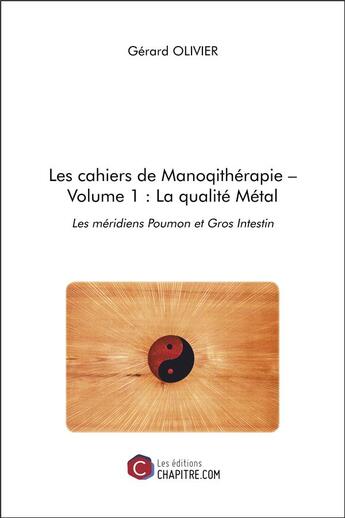 Gérard OLIVIER

Les cahiers de Manoqithérapie – Volume 1 : La qualité Métal

Les méridiens Poumon et Gros Intestin

Les éditions
CHAPITRE.COM